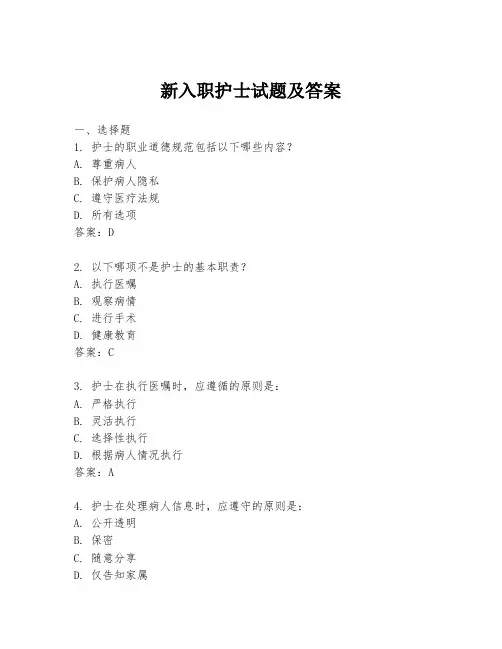 新入职护士试题及答案

一、选择题

1. 护士的职业道德规范包括以下哪些内容？
A. 尊重病人
B. 保护病人隐私
C. 遵守医疗法规
D. 所有选项
答案：D

2. 以下哪项不是护士的基本职责？
A. 执行医嘱
B. 观察病情
C. 进行手术
D. 健康教育
答案：C

3. 护士在执行医嘱时，应遵循的原则是：
A. 严格执行
B. 灵活执行
C. 选择性执行
D. 根据病人情况执行
答案：A

4. 护士在处理病人信息时，应遵守的原则是：
A. 公开透明
B. 保密
C. 随意分享
D. 仅告知家属